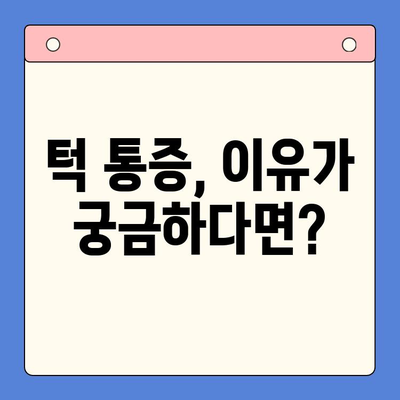 턱 통증, 이유가 궁금하다면?